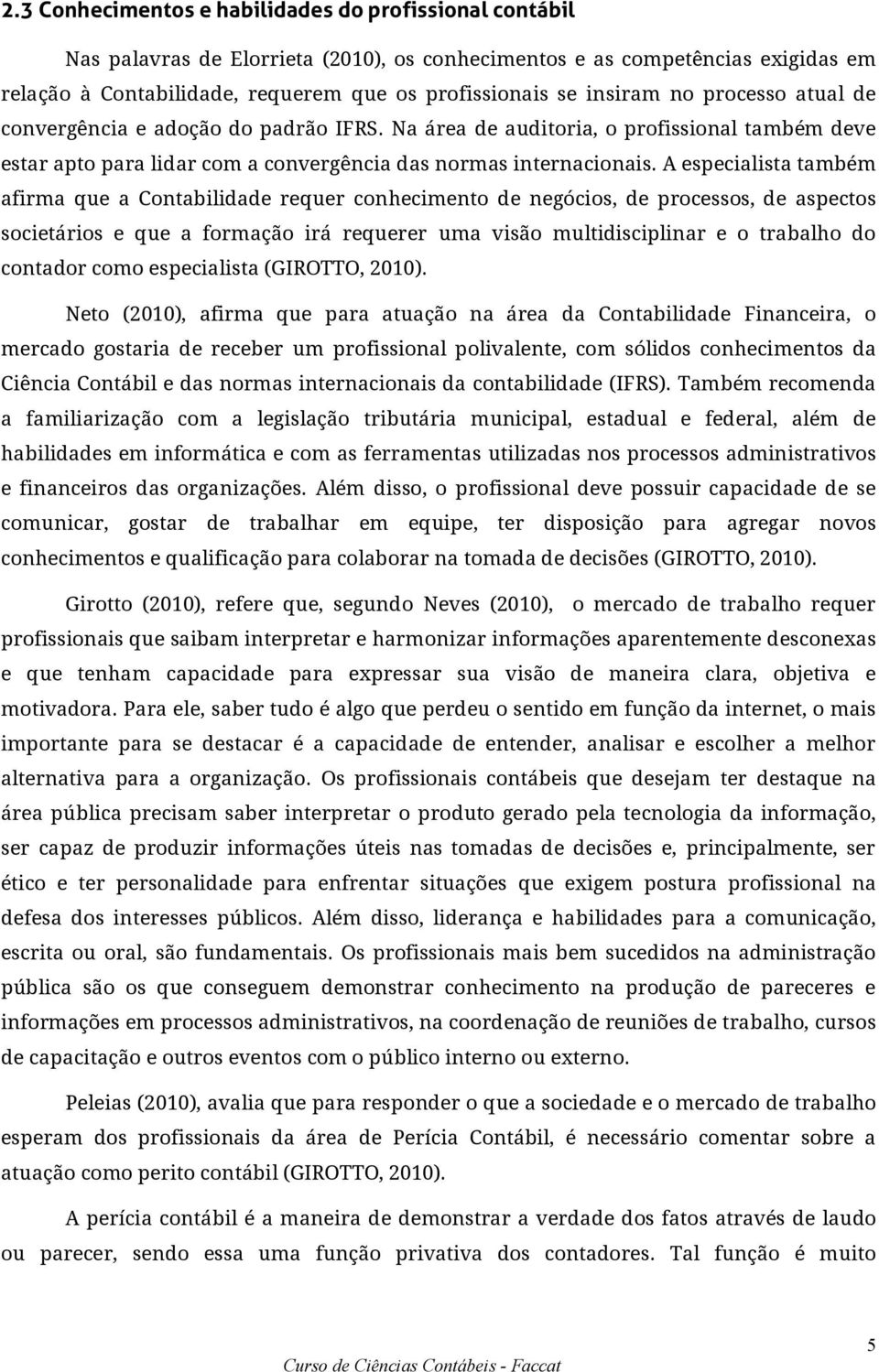 2.3 Conhecimentos e habilidades do profissional contábil

Nas palavras de Elorrieta (2010), os conhecimentos e as competências exigidas em relação à Contabilidade, requerem que os profissionais se insiram no processo atual de convergência e adoção do padrão IFRS. Na área de auditoria, o profissional também deve estar apto para lidar com a convergência das normas internacionais. A especialista também afirma que a Contabilidade requer conhecimento de negócios, de processos, de aspectos societários e que a formação irá requerer uma visão multidisciplinar e o trabalho do contador como especialista (GIROTTO, 2010).

Neto (2010), afirma que para atuação na área da Contabilidade Financeira, o mercado gostaria de receber um profissional polivalente, com sólidos conhecimentos da Ciência Contábil e das normas internacionais da contabilidade (IFRS). Também recomenda a familiarização com a legislação tributária municipal, estadual e federal, além de habilidades em informática e com as ferramentas utilizadas nos processos administrativos e financeiros das organizações. Além disso, o profissional deve possuir capacidade de se comunicar, gostar de trabalhar em equipe, ter disposição para agregar novos conhecimentos e qualificação para colaborar na tomada de decisões (GIROTTO, 2010).

Girotto (2010), refere que, segundo Neves (2010), o mercado de trabalho requer profissionais que saibam interpretar e harmonizar informações aparentemente desconexas e que tenham capacidade para expressar sua visão de maneira clara, objetiva e motivadora. Para ele, saber tudo é algo que perdeu o sentido em função da internet, o mais importante para se destacar é a capacidade de entender, analisar e escolher a melhor alternativa para a organização. Os profissionais contábeis que desejam ter destaque na área pública precisam saber interpretar o produto gerado pela tecnologia da informação, ser capaz de produzir informações úteis nas tomadas de decisões e, principalmente, ser ético e ter personalidade para enfrentar situações que exigem postura profissional na defesa dos interesses públicos. Além disso, liderança e habilidades para a comunicação, escrita ou oral, são fundamentais. Os profissionais mais bem sucedidos na administração pública são os que conseguem demonstrar conhecimento na produção de pareceres e informações em processos administrativos, na coordenação de reuniões de trabalho, cursos de capacitação e outros eventos com o público interno ou externo.

Peleias (2010), avalia que para responder o que a sociedade e o mercado de trabalho esperam dos profissionais da área de Perícia Contábil, é necessário comentar sobre a atuação como perito contábil (GIROTTO, 2010).

A perícia contábil é a maneira de demonstrar a verdade dos fatos através de laudo ou parecer, sendo essa uma função privativa dos contadores. Tal função é muito

5

Curso de Ciências Contábeis - Faccat